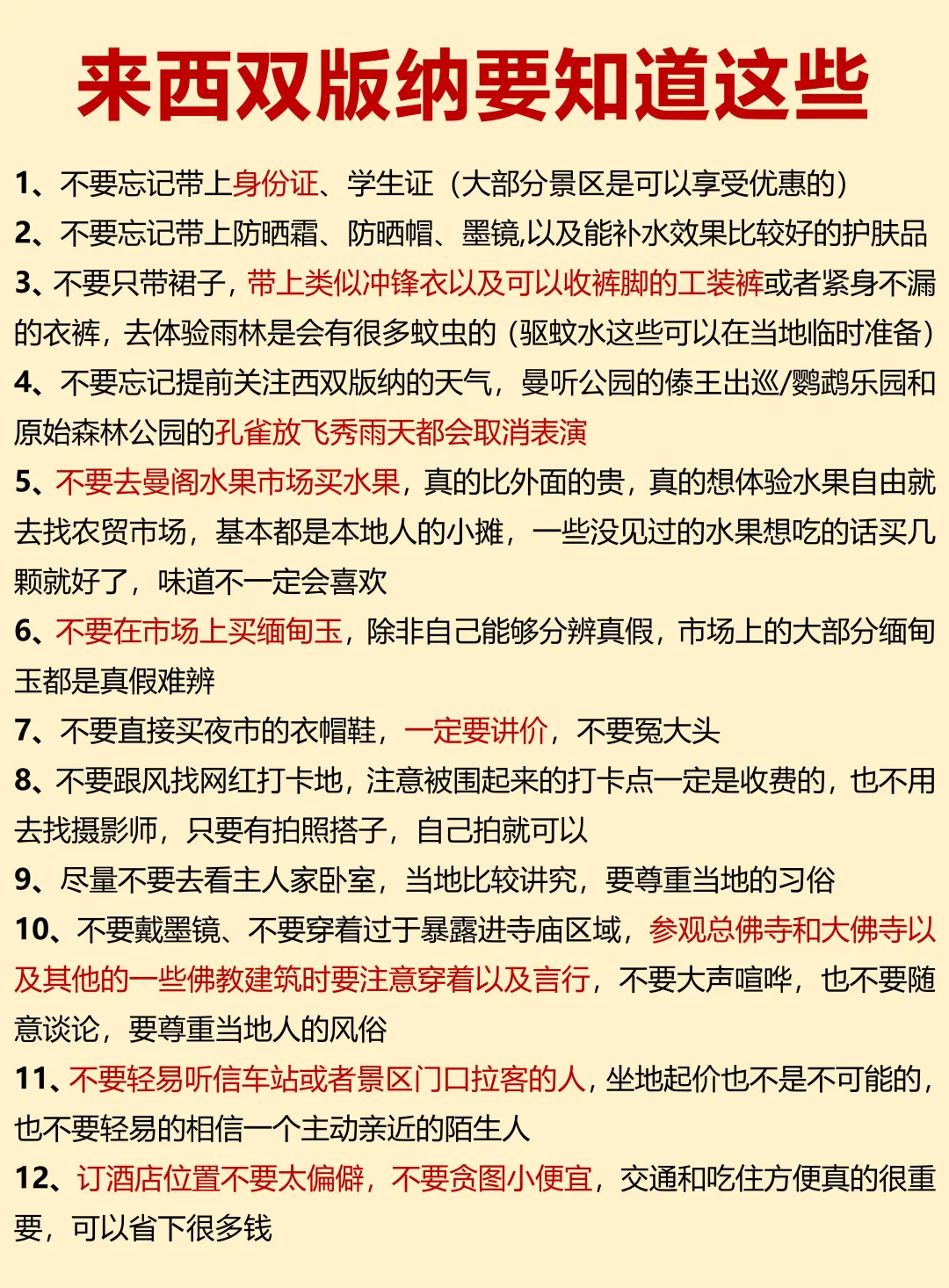 来西双版纳要知道这些

1、不要忘记带上身份证、学生证（大部分景区是可以享受优惠的）

2、不要忘记带上防晒霜、防晒帽、墨镜,以及能补水效果比较好的护肤品

3、不要只带裙子，带上类似冲锋衣以及可以收裤脚的工装裤或者紧身不漏的衣裤，去体验雨林是会有很多蚊虫的（驱蚊水这些可以在当地临时准备）

4、不要忘记提前关注西双版纳的天气，曼听公园的傣王出巡/鹦鹉乐园和原始森林公园的孔雀放飞秀雨天都会取消表演

5、不要去曼阁水果市场买水果，真的比外面的贵，真的想体验水果自由就去找农贸市场，基本都是本地人的小摊，一些没见过的水果想吃的话买几颗就好了，味道不一定会喜欢

6、不要在市场上买缅甸玉，除非自己能够分辨真假，市场上的大部分缅甸玉都是真假难辨

7、不要直接买夜市的衣帽鞋，一定要讲价，不要冤大头

8、不要跟风找网红打卡地，注意被围起来的打卡点一定是收费的，也不用去找摄影师，只要有拍照搭子，自己拍就可以

9、尽量不要去看主人家卧室，当地比较讲究，要尊重当地的习俗

10、不要戴墨镜、不要穿着过于暴露进寺庙区域，参观总佛寺和大佛寺以及其他的一些佛教建筑时要注意穿着以及言行，不要大声喧哗，也不要随意谈论，要尊重当地人的风俗

11、不要轻易听信车站或者景区门口拉客的人，坐地起价也不是不可能的，也不要轻易的相信一个主动亲近的陌生人

12、订酒店位置不要太偏僻，不要贪图小便宜，交通和吃住方便真的很重要，可以省下很多钱